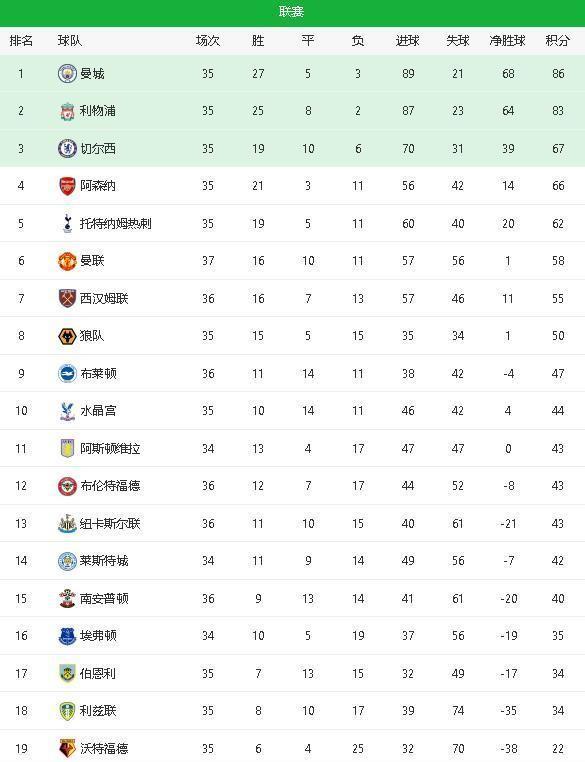 联赛

| 排名 | 球队 | 场次 | 胜 | 平 | 负 | 进球 | 失球 | 净胜球 | 积分 |
|---|---|---|---|---|---|---|---|---|---|
| 1 | 曼城 | 35 | 27 | 5 | 3 | 89 | 21 | 68 | 86 |
| 2 | 利物浦 | 35 | 25 | 8 | 2 | 87 | 23 | 64 | 83 |
| 3 | 切尔西 | 35 | 19 | 10 | 6 | 70 | 31 | 39 | 67 |
| 4 | 阿森纳 | 35 | 21 | 3 | 11 | 56 | 42 | 14 | 66 |
| 5 | 托特纳姆热刺 | 35 | 19 | 5 | 11 | 60 | 40 | 20 | 62 |
| 6 | 曼联 | 37 | 16 | 10 | 11 | 57 | 56 | 1 | 58 |
| 7 | 西汉姆联 | 36 | 16 | 7 | 13 | 57 | 46 | 11 | 55 |
| 8 | 狼队 | 35 | 15 | 5 | 15 | 35 | 34 | 1 | 50 |
| 9 | 布莱顿 | 36 | 11 | 14 | 11 | 38 | 42 | -4 | 47 |
| 10 | 水晶宫 | 35 | 10 | 14 | 11 | 46 | 42 | 4 | 44 |
| 11 | 阿斯顿维拉 | 34 | 13 | 4 | 17 | 47 | 47 | 0 | 43 |
| 12 | 布伦特福德 | 36 | 12 | 7 | 17 | 44 | 52 | -8 | 43 |
| 13 | 纽卡斯尔联 | 36 | 11 | 10 | 15 | 40 | 61 | -21 | 43 |
| 14 | 莱斯特城 | 34 | 11 | 9 | 14 | 49 | 56 | -7 | 42 |
| 15 | 南安普顿 | 36 | 9 | 13 | 14 | 41 | 61 | -20 | 40 |
| 16 | 埃弗顿 | 34 | 10 | 5 | 19 | 37 | 56 | -19 | 35 |
| 17 | 伯恩利 | 35 | 7 | 13 | 15 | 32 | 49 | -17 | 34 |
| 18 | 利兹联 | 35 | 8 | 10 | 17 | 39 | 74 | -35 | 34 |
| 19 | 沃特福德 | 35 | 6 | 4 | 25 | 32 | 70 | -38 | 22 |